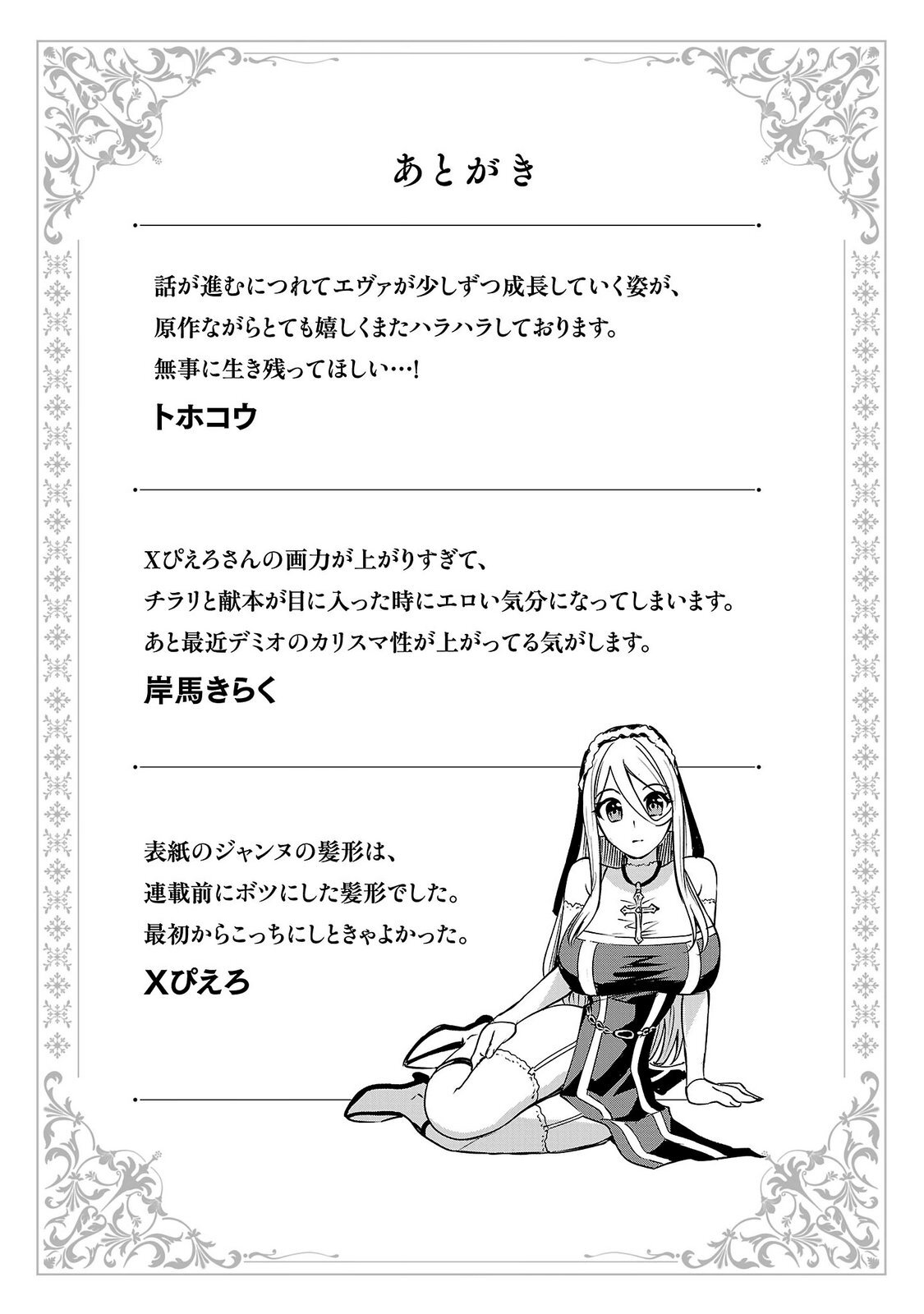 あとがき

話が進むにつれてエヴァが少しずつ成長していく姿が、
原作ながらとても嬉しくまたハラハラしております。
無事に生き残ってほしい…!

トホコウ

Xぴえろさんの画力が上がりすぎて、
チラリと献本が目に入った時にエロい気分になってしまいます。
あと最近デミオのカリスマ性が上がってる気がします。

岸馬きらく

表紙のジャンヌの髪形は、
連載前にボツにした髪形でした。
最初からこっちにしときゃよかった。

Xぴえろ